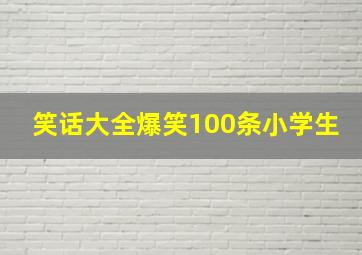 笑话大全爆笑100条小学生